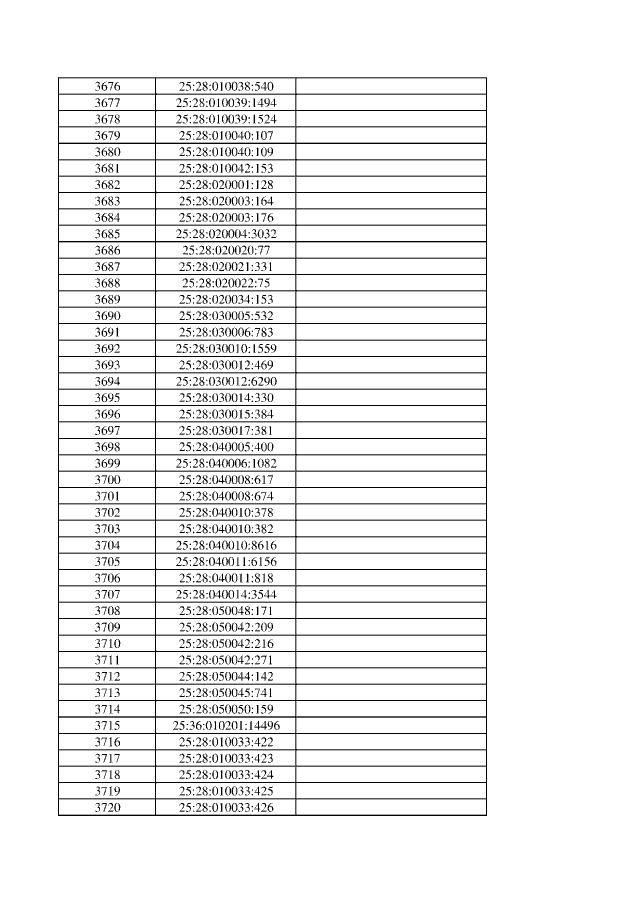 | 3676 | 25:28:010038:540 | |
|---|---|---|
| 3677 | 25:28:010039:1494 | |
| 3678 | 25:28:010039:1524 | |
| 3679 | 25:28:010040:107 | |
| 3680 | 25:28:010040:109 | |
| 3681 | 25:28:010042:153 | |
| 3682 | 25:28:020001:128 | |
| 3683 | 25:28:020003:164 | |
| 3684 | 25:28:020003:176 | |
| 3685 | 25:28:020004:3032 | |
| 3686 | 25:28:020020:77 | |
| 3687 | 25:28:020021:331 | |
| 3688 | 25:28:020022:75 | |
| 3689 | 25:28:020034:153 | |
| 3690 | 25:28:030005:532 | |
| 3691 | 25:28:030006:783 | |
| 3692 | 25:28:030010:1559 | |
| 3693 | 25:28:030012:469 | |
| 3694 | 25:28:030012:6290 | |
| 3695 | 25:28:030014:330 | |
| 3696 | 25:28:030015:384 | |
| 3697 | 25:28:030017:381 | |
| 3698 | 25:28:040005:400 | |
| 3699 | 25:28:040006:1082 | |
| 3700 | 25:28:040008:617 | |
| 3701 | 25:28:040008:674 | |
| 3702 | 25:28:040010:378 | |
| 3703 | 25:28:040010:382 | |
| 3704 | 25:28:040010:8616 | |
| 3705 | 25:28:040011:6156 | |
| 3706 | 25:28:040011:818 | |
| 3707 | 25:28:040014:3544 | |
| 3708 | 25:28:050048:171 | |
| 3709 | 25:28:050042:209 | |
| 3710 | 25:28:050042:216 | |
| 3711 | 25:28:050042:271 | |
| 3712 | 25:28:050044:142 | |
| 3713 | 25:28:050045:741 | |
| 3714 | 25:28:050050:159 | |
| 3715 | 25:36:010201:14496 | |
| 3716 | 25:28:010033:422 | |
| 3717 | 25:28:010033:423 | |
| 3718 | 25:28:010033:424 | |
| 3719 | 25:28:010033:425 | |
| 3720 | 25:28:010033:426 | |